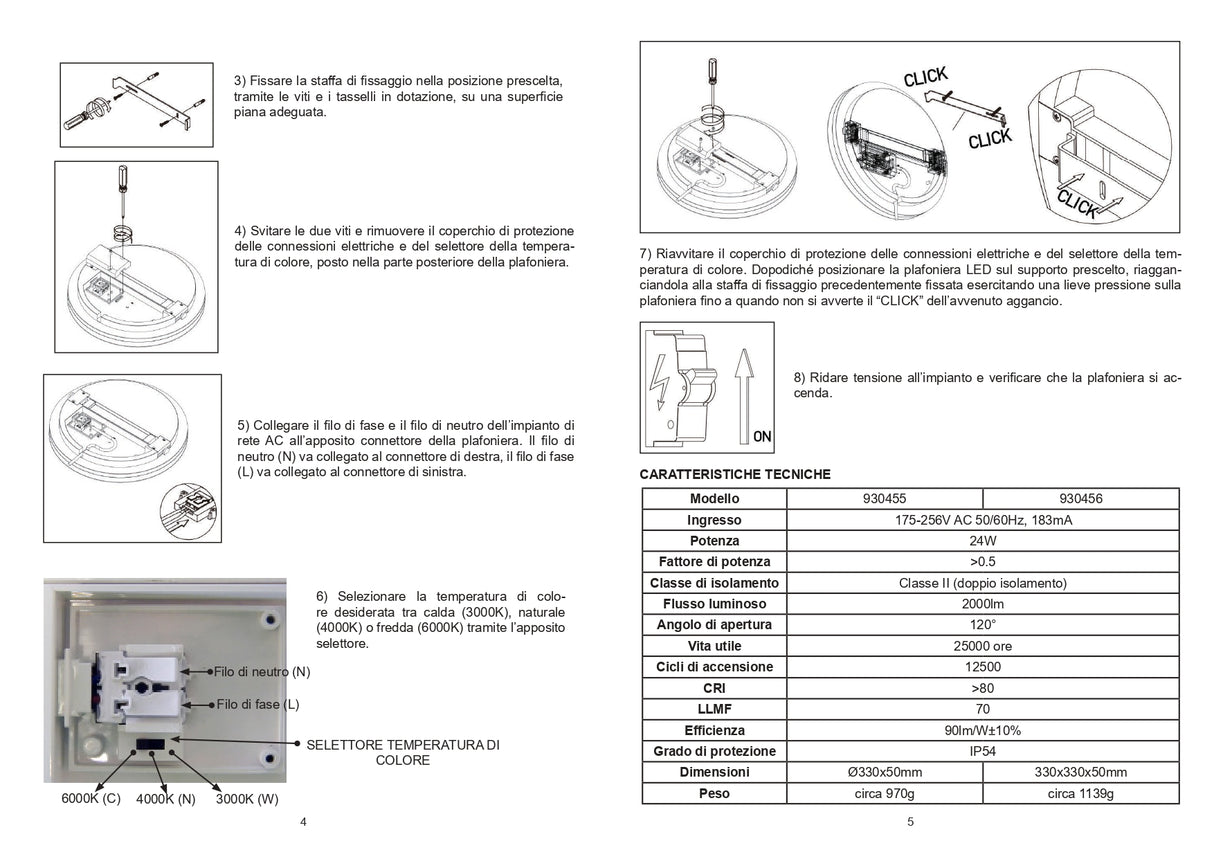 3) Fissare la staffa di fissaggio nella posizione prescelta, tramite le viti e i tasselli in dotazione, su una superficie piana adeguata.

4) Svitare le due viti e rimuovere il coperchio di protezione delle connessioni elettriche e del selettore della temperatura di colore, posto nella parte posteriore della plafoniera.

5) Collegare il filo di fase e il filo di neutro dell'impianto di rete AC all'apposito connettore della plafoniera. Il filo di neutro (N) va collegato al connettore di destra, il filo di fase (L) va collegato al connettore di sinistra.

6) Selezionare la temperatura di colore desiderata tra calda (3000K), naturale (4000K) o fredda (6000K) tramite l'apposito selettore.

Filo di neutro (N)

Filo di fase (L)

SELETTORE TEMPERATURA DI COLORE

6000K (C) 4000K (N) 3000K (W)

4

CLICK

CLICK

CLICK

7) Riavvitare il coperchio di protezione delle connessioni elettriche e del selettore della temperatura di colore. Dopodiché posizionare la plafoniera LED sul supporto prescelto, riagganciandola alla staffa di fissaggio precedentemente fissata esercitando una lieve pressione sulla plafoniera fino a quando non si avverte il "CLICK" dell'avvenuto aggancio.

ON

8) Ridare tensione all'impianto e verificare che la plafoniera si accenda.

CARATTERISTICHE TECNICHE

| Modello | 930455 | 930456 |
|---|---|---|
| Ingresso | 175-256V AC 50/60Hz, 183mA | |
| Potenza | 24W | |
| Fattore di potenza | >0.5 | |
| Classe di isolamento | Classe II (doppio isolamento) | |
| Flusso luminoso | 2000lm | |
| Angolo di apertura | 120° | |
| Vita utile | 25000 ore | |
| Cicli di accensione | 12500 | |
| CRI | >80 | |
| LLMF | 70 | |
| Efficienza | 90lm/W±10% | |
| Grado di protezione | IP54 | |
| Dimensioni | Ø330x50mm | 330x330x50mm |
| Peso | circa 970g | circa 1139g |

5